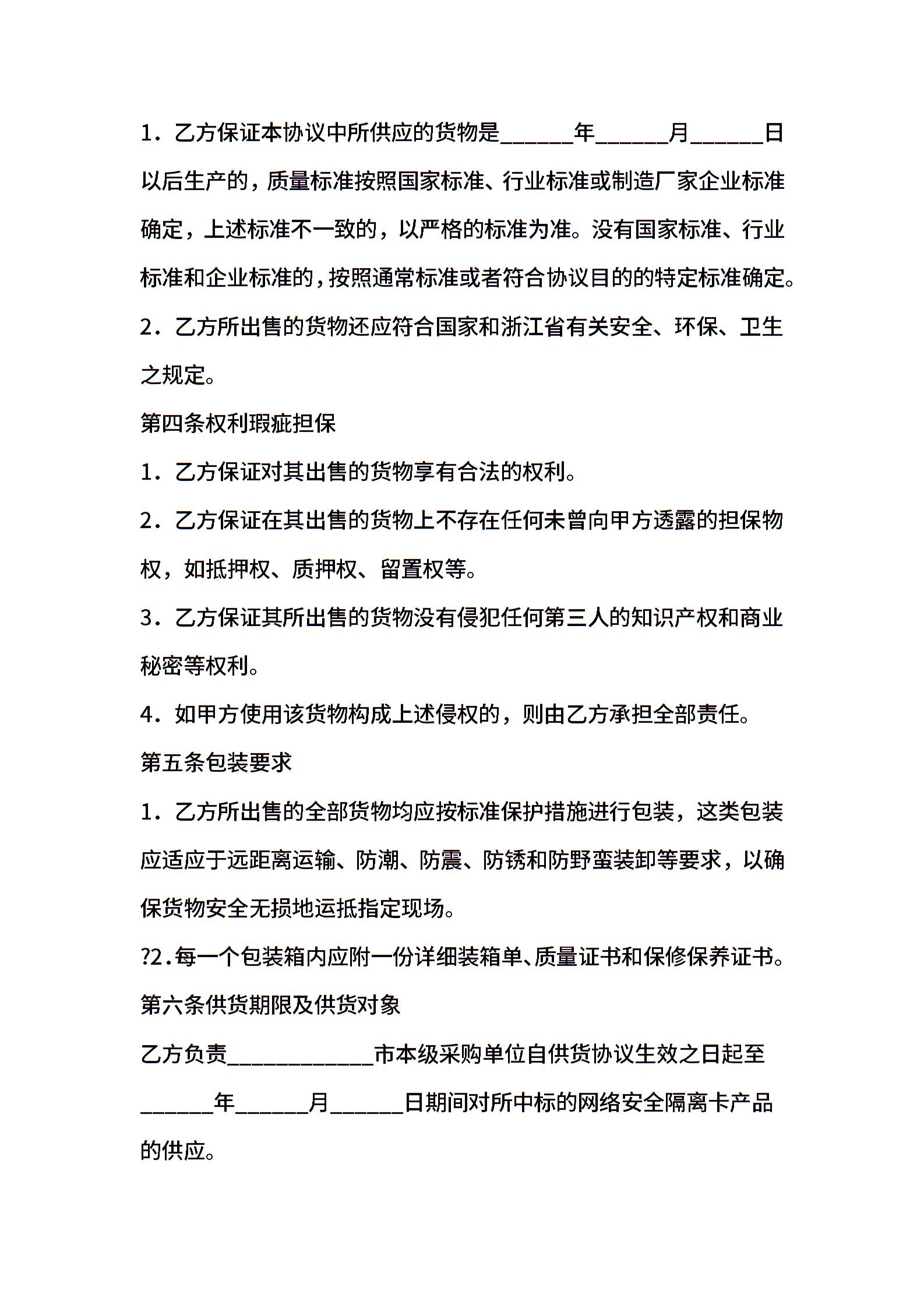 1．乙方保证本协议中所供应的货物是______年______月______日以后生产的，质量标准按照国家标准、行业标准或制造厂家企业标准确定，上述标准不一致的，以严格的标准为准。没有国家标准、行业标准和企业标准的，按照通常标准或者符合协议目的的特定标准确定。

2．乙方所出售的货物还应符合国家和浙江省有关安全、环保、卫生之规定。

第四条权利瑕疵担保

1．乙方保证对其出售的货物享有合法的权利。

2．乙方保证在其出售的货物上不存在任何未曾向甲方透露的担保物权，如抵押权、质押权、留置权等。

3．乙方保证其所出售的货物没有侵犯任何第三人的知识产权和商业秘密等权利。

4．如甲方使用该货物构成上述侵权的，则由乙方承担全部责任。

第五条包装要求

1．乙方所出售的全部货物均应按标准保护措施进行包装，这类包装应适应于远距离运输、防潮、防震、防锈和防野蛮装卸等要求，以确保货物安全无损地运抵指定现场。

?2.每一个包装箱内应附一份详细装箱单、质量证书和保修保养证书。

第六条供货期限及供货对象

乙方负责____________市本级采购单位自供货协议生效之日起至______年______月______日期间对所中标的网络安全隔离卡产品的供应。